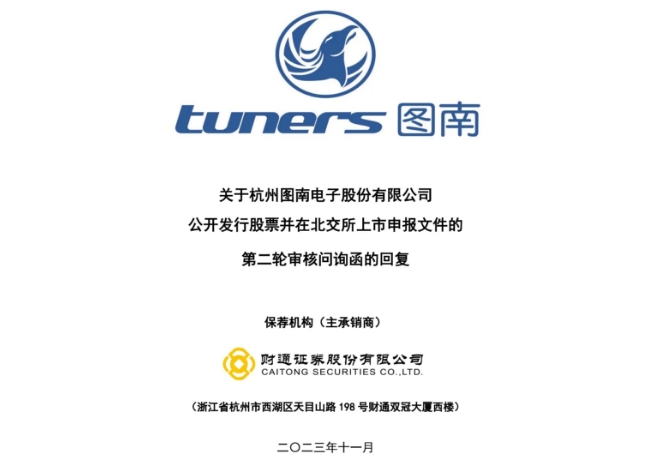 tuners 图南

关于杭州图南电子股份有限公司
公开发行股票并在北交所上市申报文件的
第二轮审核问询函的回复

保荐机构（主承销商）

财通证券股份有限公司
CAITONG SECURITIES CO.,LTD.

（浙江省杭州市西湖区天目山路 198 号财通双冠大厦西楼）

二〇二三年十一月